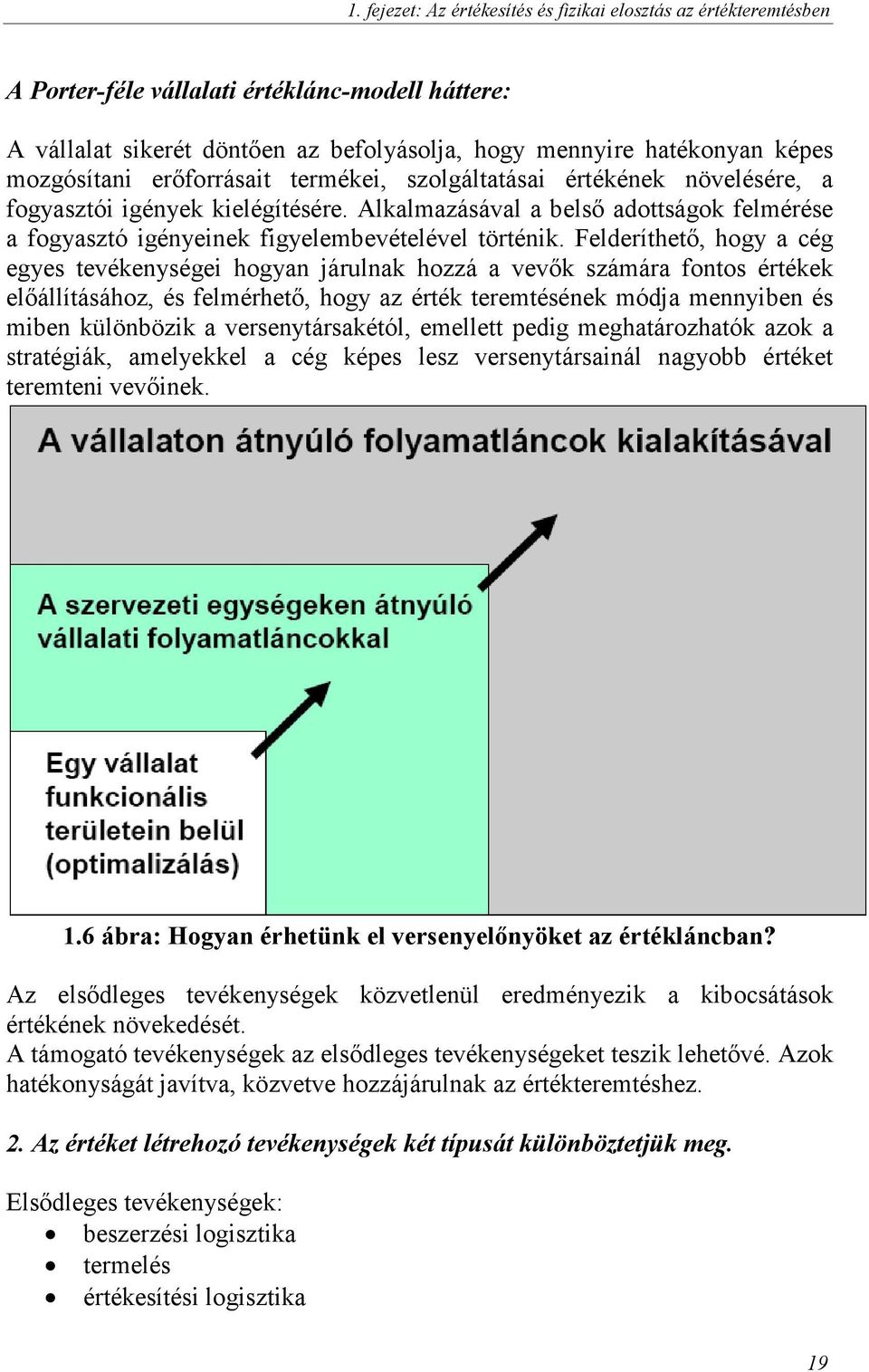 1. fejezet: Az értékesítés és fizikai elosztás az értékteremtésben

A Porter-féle vállalati értéklánc-modell háttere:

A vállalat sikerét döntően az befolyásolja, hogy mennyire hatékonyan képes mozgósítani erőforrásait termékei, szolgáltatásai értékének növelésére, a fogyasztói igények kielégítésére. Alkalmazásával a belső adottságok felmérése a fogyasztó igényeinek figyelembevételével történik. Felderíthető, hogy a cég egyes tevékenységei hogyan járulnak hozzá a vevők számára fontos értékek előállításához, és felmérhető, hogy az érték teremtésének módja mennyiben és miben különbözik a versenytársakétól, emellett pedig meghatározhatók azok a stratégiák, amelyekkel a cég képes lesz versenytársainál nagyobb értéket teremteni vevőinek.

A vállalaton átnyúló folyamatláncok kialakításával

A szervezeti egységeken átnyúló vállalati folyamatláncokkal

Egy vállalat funkcionális területein belül (optimalizálás)

1.6 ábra: Hogyan érhetünk el versenyelőnyöket az értékláncban?

Az elsődleges tevékenységek közvetlenül eredményezik a kibocsátások értékének növekedését.
A támogató tevékenységek az elsődleges tevékenységeket teszik lehetővé. Azok hatékonyságát javítva, közvetve hozzájárulnak az értékteremtéshez.

2. Az értéket létrehozó tevékenységek két típusát különböztetjük meg.

Elsődleges tevékenységek:
• beszerzési logisztika
• termelés
• értékesítési logisztika

19